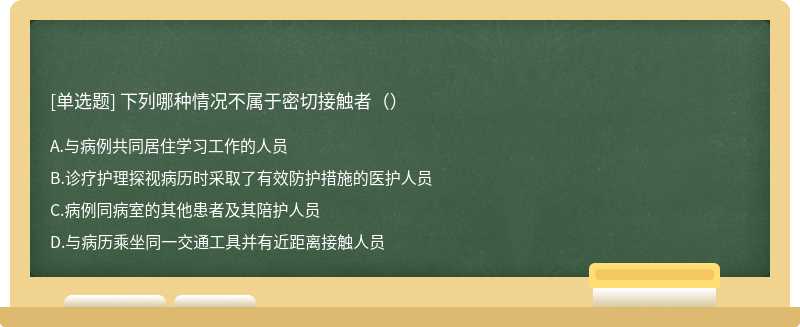 [单选题] 下列哪种情况不属于密切接触者（）

A.与病例共同居住学习工作的人员

B.诊疗护理探视病历时采取了有效防护措施的医护人员

C.病例同病室的其他患者及其陪护人员

D.与病历乘坐同一交通工具并有近距离接触人员